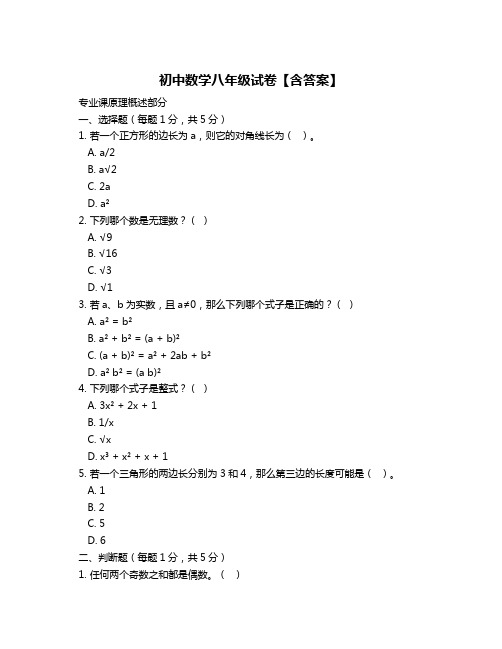 初中数学八年级试卷【含答案】

专业课原理概述部分

一、选择题（每题 1 分，共 5 分）

1. 若一个正方形的边长为 a，则它的对角线长为（ ）。

A. a/2

B. a√2

C. 2a

D. a²

2. 下列哪个数是无理数？（ ）

A. √9

B. √16

C. √3

D. √1

3. 若 a、b 为实数，且 a≠0，那么下列哪个式子是正确的？（ ）

A. a² = b²

B. a² + b² = (a + b)²

C. (a + b)² = a² + 2ab + b²

D. a² b² = (a b)²

4. 下列哪个式子是整式？（ ）

A. 3x² + 2x + 1

B. 1/x

C. √x

D. x³ + x² + x + 1

5. 若一个三角形的两边长分别为 3 和 4，那么第三边的长度可能是（ ）。

A. 1

B. 2

C. 5

D. 6

二、判断题（每题 1 分，共 5 分）

1. 任何两个奇数之和都是偶数。（ ）